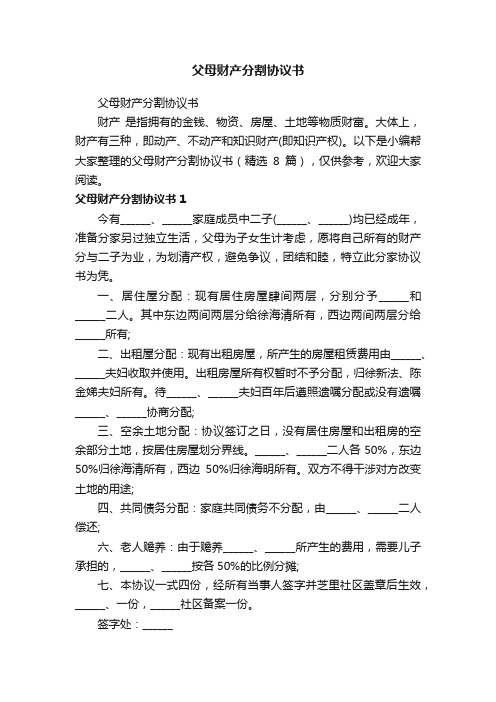 父母财产分割协议书

父母财产分割协议书

财产 是指拥有的金钱、物资、房屋、土地等物质财富。大体上，财产有三种，即动产、不动产和知识财产(即知识产权)。以下是小编帮大家整理的父母财产分割协议书（精选 8 篇），仅供参考，欢迎大家阅读。

父母财产分割协议书 1

今有______、______家庭成员中二子(______、______)均已经成年，准备分家另过独立生活，父母为子女生计考虑，愿将自己所有的财产分与二子为业，为划清产权，避免争议，团结和睦，特立此分家协议书为凭。

一、居住屋分配：现有居住房屋肆间两层，分别分予______和______二人。其中东边两间两层分给徐海清所有，西边两间两层分给______所有;

二、出租屋分配：现有出租房屋，所产生的房屋租赁费用由______、______夫妇收取并使用。出租房屋所有权暂时不予分配，归徐新法、陈金娣夫妇所有。待______、______夫妇百年后遵照遗嘱分配或没有遗嘱______、______协商分配;

三、空余土地分配：协议签订之日，没有居住房屋和出租房的空余部分土地，按居住房屋划分界线。______、______二人各 50%，东边 50%归徐海清所有，西边 50%归徐海明所有。双方不得干涉对方改变土地的用途;

四、共同债务分配：家庭共同债务不分配，由______、______二人偿还;

六、老人赡养：由于赡养______、______所产生的费用，需要儿子承担的，______、______按各 50%的比例分摊;

七、本协议一式四份，经所有当事人签字并芝里社区盖章后生效，______、一份，______社区备案一份。

签字处：______